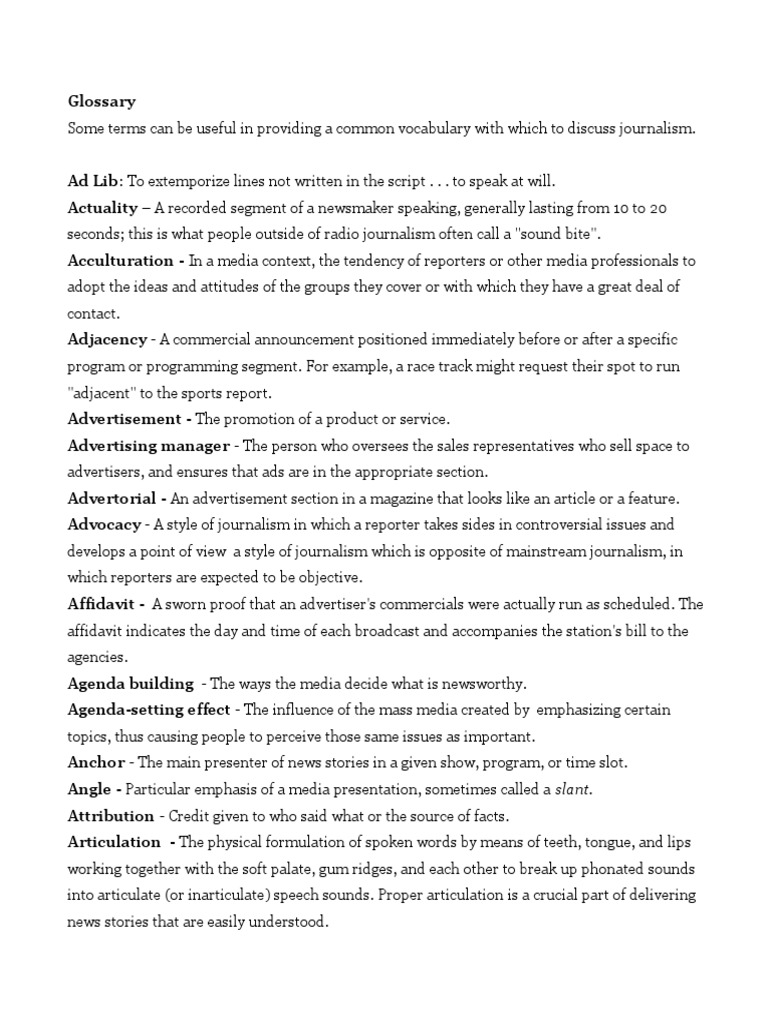 Glossary
Some terms can be useful in providing a common vocabulary with which to discuss journalism.

Ad Lib: To extemporize lines not written in the script . . . to speak at will.
Actuality – A recorded segment of a newsmaker speaking, generally lasting from 10 to 20 seconds; this is what people outside of radio journalism often call a "sound bite".
Acculturation - In a media context, the tendency of reporters or other media professionals to adopt the ideas and attitudes of the groups they cover or with which they have a great deal of contact.
Adjacency - A commercial announcement positioned immediately before or after a specific program or programming segment. For example, a race track might request their spot to run "adjacent" to the sports report.
Advertisement - The promotion of a product or service.
Advertising manager - The person who oversees the sales representatives who sell space to advertisers, and ensures that ads are in the appropriate section.
Advertorial - An advertisement section in a magazine that looks like an article or a feature.
Advocacy - A style of journalism in which a reporter takes sides in controversial issues and develops a point of view a style of journalism which is opposite of mainstream journalism, in which reporters are expected to be objective.
Affidavit - A sworn proof that an advertiser's commercials were actually run as scheduled. The affidavit indicates the day and time of each broadcast and accompanies the station's bill to the agencies.
Agenda building - The ways the media decide what is newsworthy.
Agenda-setting effect - The influence of the mass media created by emphasizing certain topics, thus causing people to perceive those same issues as important.
Anchor - The main presenter of news stories in a given show, program, or time slot.
Angle - Particular emphasis of a media presentation, sometimes called a slant.
Attribution - Credit given to who said what or the source of facts.
Articulation - The physical formulation of spoken words by means of teeth, tongue, and lips working together with the soft palate, gum ridges, and each other to break up phonated sounds into articulate (or inarticulate) speech sounds. Proper articulation is a crucial part of delivering news stories that are easily understood.